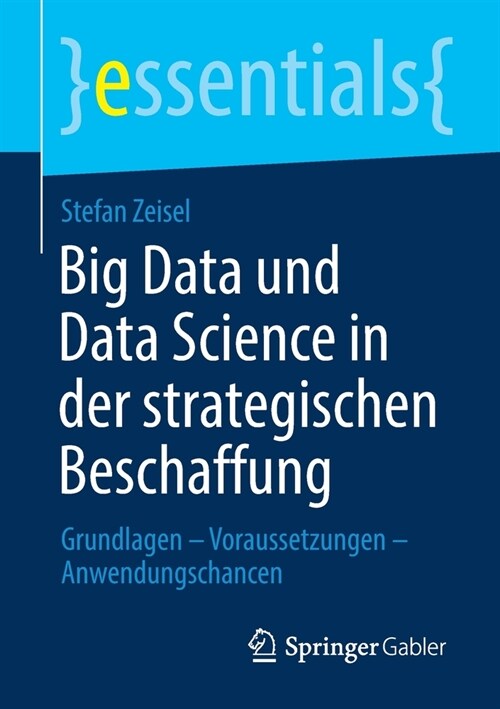 }essentials{

Stefan Zeisel

Big Data und Data Science in der strategischen Beschaffung

Grundlagen – Voraussetzungen – Anwendungschancen

Springer Gabler